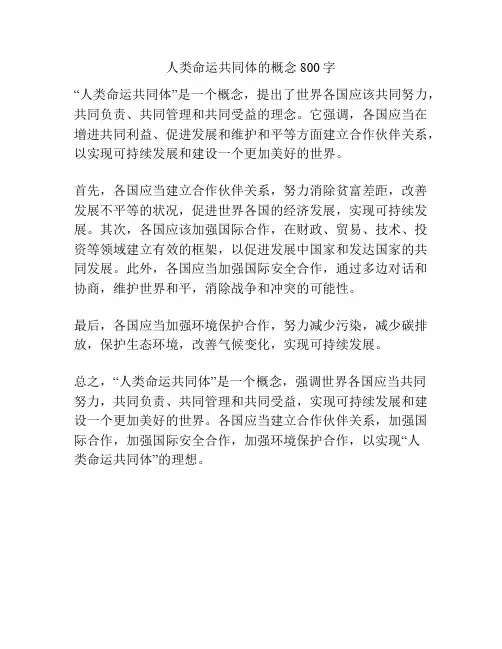 人类命运共同体的概念 800 字

“人类命运共同体”是一个概念，提出了世界各国应该共同努力，共同负责、共同管理和共同受益的理念。它强调，各国应当在增进共同利益、促进发展和维护和平等方面建立合作伙伴关系，以实现可持续发展和建设一个更加美好的世界。

首先，各国应当建立合作伙伴关系，努力消除贫富差距，改善发展不平等的状况，促进世界各国的经济发展，实现可持续发展。其次，各国应该加强国际合作，在财政、贸易、技术、投资等领域建立有效的框架，以促进发展中国家和发达国家的共同发展。此外，各国应当加强国际安全合作，通过多边对话和协商，维护世界和平，消除战争和冲突的可能性。

最后，各国应当加强环境保护合作，努力减少污染，减少碳排放，保护生态环境，改善气候变化，实现可持续发展。

总之，“人类命运共同体”是一个概念，强调世界各国应当共同努力，共同负责、共同管理和共同受益，实现可持续发展和建设一个更加美好的世界。各国应当建立合作伙伴关系，加强国际合作，加强国际安全合作，加强环境保护合作，以实现“人类命运共同体”的理想。